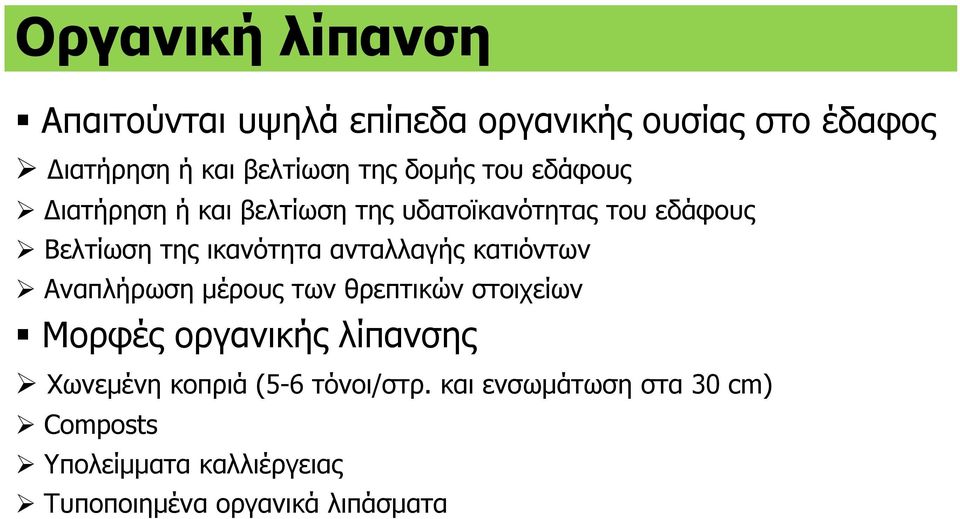 Οργανική λίπανση

▪ Απαιτούνται υψηλά επίπεδα οργανικής ουσίας στο έδαφος

➢ Διατήρηση ή και βελτίωση της δομής του εδάφους

➢ Διατήρηση ή και βελτίωση της υδατοϊκανότητας του εδάφους

➢ Βελτίωση της ικανότητα ανταλλαγής κατιόντων

➢ Αναπλήρωση μέρους των θρεπτικών στοιχείων

▪ Μορφές οργανικής λίπανσης

➢ Χωνεμένη κοπριά (5-6 τόνοι/στρ. και ενσωμάτωση στα 30 cm)

➢ Composts

➢ Υπολείμματα καλλιέργειας

➢ Τυποποιημένα οργανικά λιπάσματα